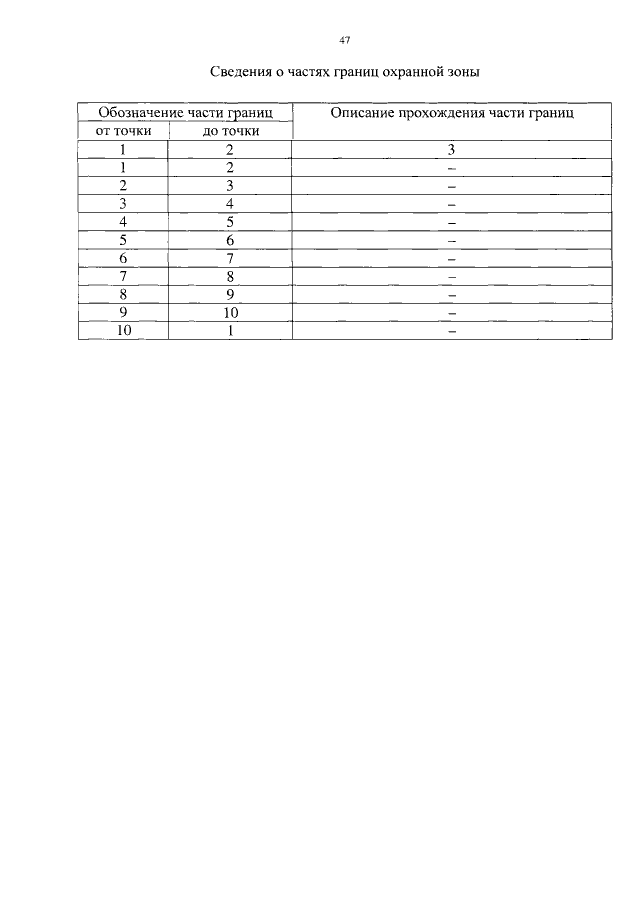 47

Сведения о частях границ охранной зоны

| Обозначение части границ | | Описание прохождения части границ |
|---|---|---|
| от точки | до точки | |
| 1 | 2 | 3 |
| 1 | 2 | – |
| 2 | 3 | – |
| 3 | 4 | – |
| 4 | 5 | – |
| 5 | 6 | – |
| 6 | 7 | – |
| 7 | 8 | – |
| 8 | 9 | – |
| 9 | 10 | – |
| 10 | 1 | – |